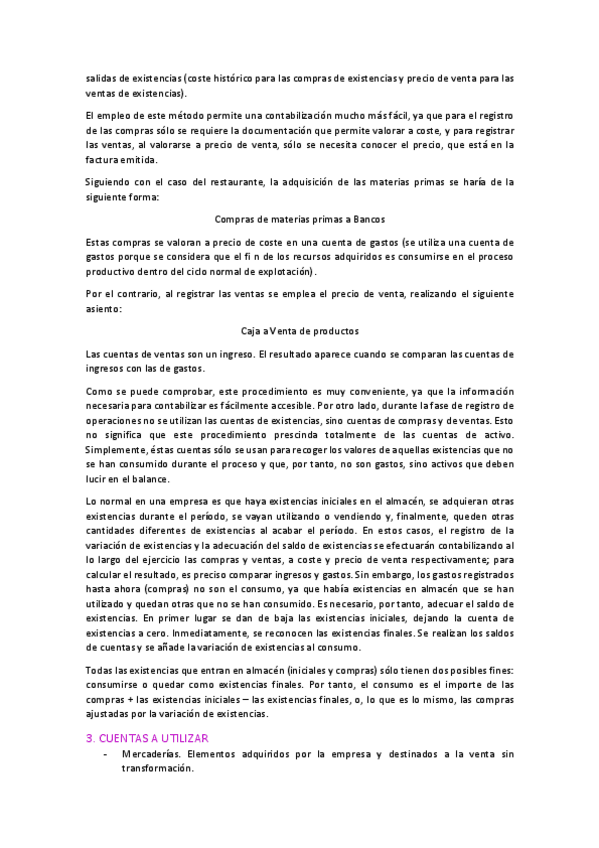 salidas de existencias (coste histórico para las compras de existencias y precio de venta para las ventas de existencias).

El empleo de este método permite una contabilización mucho más fácil, ya que para el registro de las compras sólo se requiere la documentación que permite valorar a coste, y para registrar las ventas, al valorarse a precio de venta, sólo se necesita conocer el precio, que está en la factura emitida.

Siguiendo con el caso del restaurante, la adquisición de las materias primas se haría de la siguiente forma:

Compras de materias primas a Bancos

Estas compras se valoran a precio de coste en una cuenta de gastos (se utiliza una cuenta de gastos porque se considera que el fi n de los recursos adquiridos es consumirse en el proceso productivo dentro del ciclo normal de explotación).

Por el contrario, al registrar las ventas se emplea el precio de venta, realizando el siguiente asiento:

Caja a Venta de productos

Las cuentas de ventas son un ingreso. El resultado aparece cuando se comparan las cuentas de ingresos con las de gastos.

Como se puede comprobar, este procedimiento es muy conveniente, ya que la información necesaria para contabilizar es fácilmente accesible. Por otro lado, durante la fase de registro de operaciones no se utilizan las cuentas de existencias, sino cuentas de compras y de ventas. Esto no significa que este procedimiento prescinda totalmente de las cuentas de activo. Simplemente, éstas cuentas sólo se usan para recoger los valores de aquellas existencias que no se han consumido durante el proceso y que, por tanto, no son gastos, sino activos que deben lucir en el balance.

Lo normal en una empresa es que haya existencias iniciales en el almacén, se adquieran otras existencias durante el período, se vayan utilizando o vendiendo y, finalmente, queden otras cantidades diferentes de existencias al acabar el período. En estos casos, el registro de la variación de existencias y la adecuación del saldo de existencias se efectuarán contabilizando al lo largo del ejercicio las compras y ventas, a coste y precio de venta respectivamente; para calcular el resultado, es preciso comparar ingresos y gastos. Sin embargo, los gastos registrados hasta ahora (compras) no son el consumo, ya que había existencias en almacén que se han utilizado y quedan otras que no se han consumido. Es necesario, por tanto, adecuar el saldo de existencias. En primer lugar se dan de baja las existencias iniciales, dejando la cuenta de existencias a cero. Inmediatamente, se reconocen las existencias finales. Se realizan los saldos de cuentas y se añade la variación de existencias al consumo.

Todas las existencias que entran en almacén (iniciales y compras) sólo tienen dos posibles fines: consumirse o quedar como existencias finales. Por tanto, el consumo es el importe de las compras + las existencias iniciales – las existencias finales, o, lo que es lo mismo, las compras ajustadas por la variación de existencias.

3. CUENTAS A UTILIZAR

- Mercaderías. Elementos adquiridos por la empresa y destinados a la venta sin transformación.